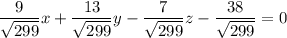 $\frac{9}{\sqrt{299}}x + \frac{13}{\sqrt{299}}y - \frac{7}{\sqrt{299}}z - \frac{38}{\sqrt{299}} = 0$